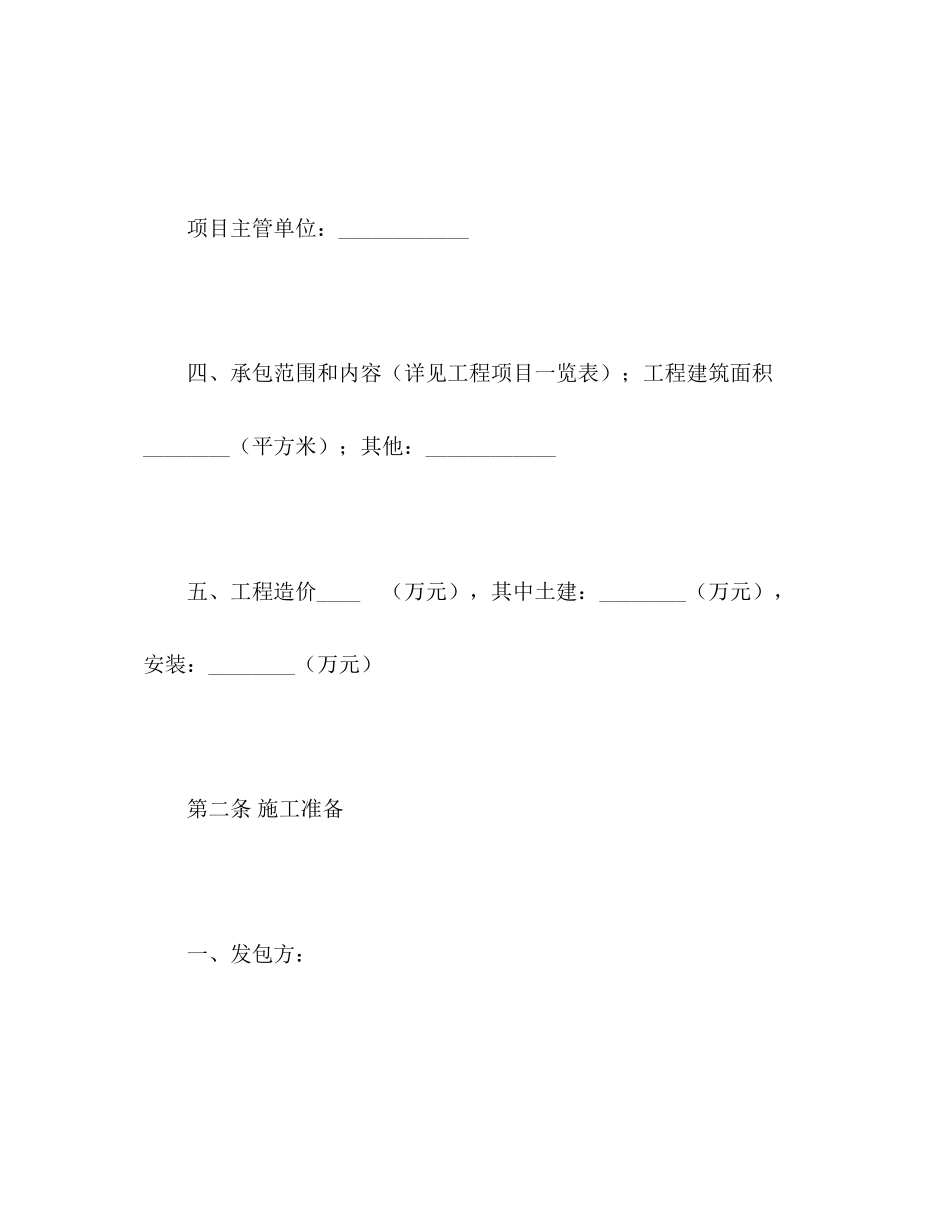 项目主管单位：____________

四、承包范围和内容（详见工程项目一览表）；工程建筑面积________（平方米）；其他：____________

五、工程造价____　（万元），其中土建：________（万元），安装：________（万元）

第二条 施工准备

一、发包方：